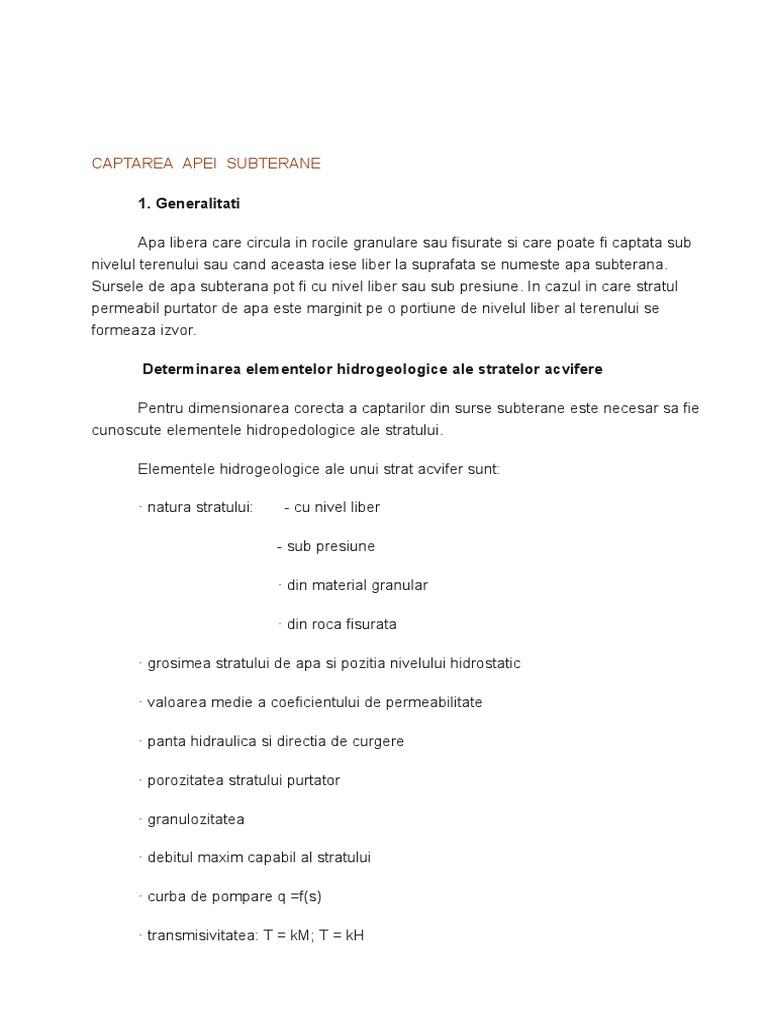 CAPTAREA APEI SUBTERANE

1. Generalitati

Apa libera care circula in rocile granulare sau fisurate si care poate fi captata sub nivelul terenului sau cand aceasta iese liber la suprafata se numeste apa subterana. Sursele de apa subterana pot fi cu nivel liber sau sub presiune. In cazul in care stratul permeabil purtator de apa este marginit pe o portiune de nivelul liber al terenului se formeaza izvor.

Determinarea elementelor hidrogeologice ale stratelor acvifere

Pentru dimensionarea corecta a captarilor din surse subterane este necesar sa fie cunoscute elementele hidropedologice ale stratului.

Elementele hidrogeologice ale unui strat acvifer sunt:

· natura stratului: - cu nivel liber

- sub presiune

· din material granular

· din roca fisurata

· grosimea stratului de apa si pozitia nivelului hidrostatic

· valoarea medie a coeficientului de permeabilitate

· panta hidraulica si directia de curgere

· porozitatea stratului purtator

· granulozitatea

· debitul maxim capabil al stratului

· curba de pompare q =f(s)

· transmisivitatea: T = kM; T = kH